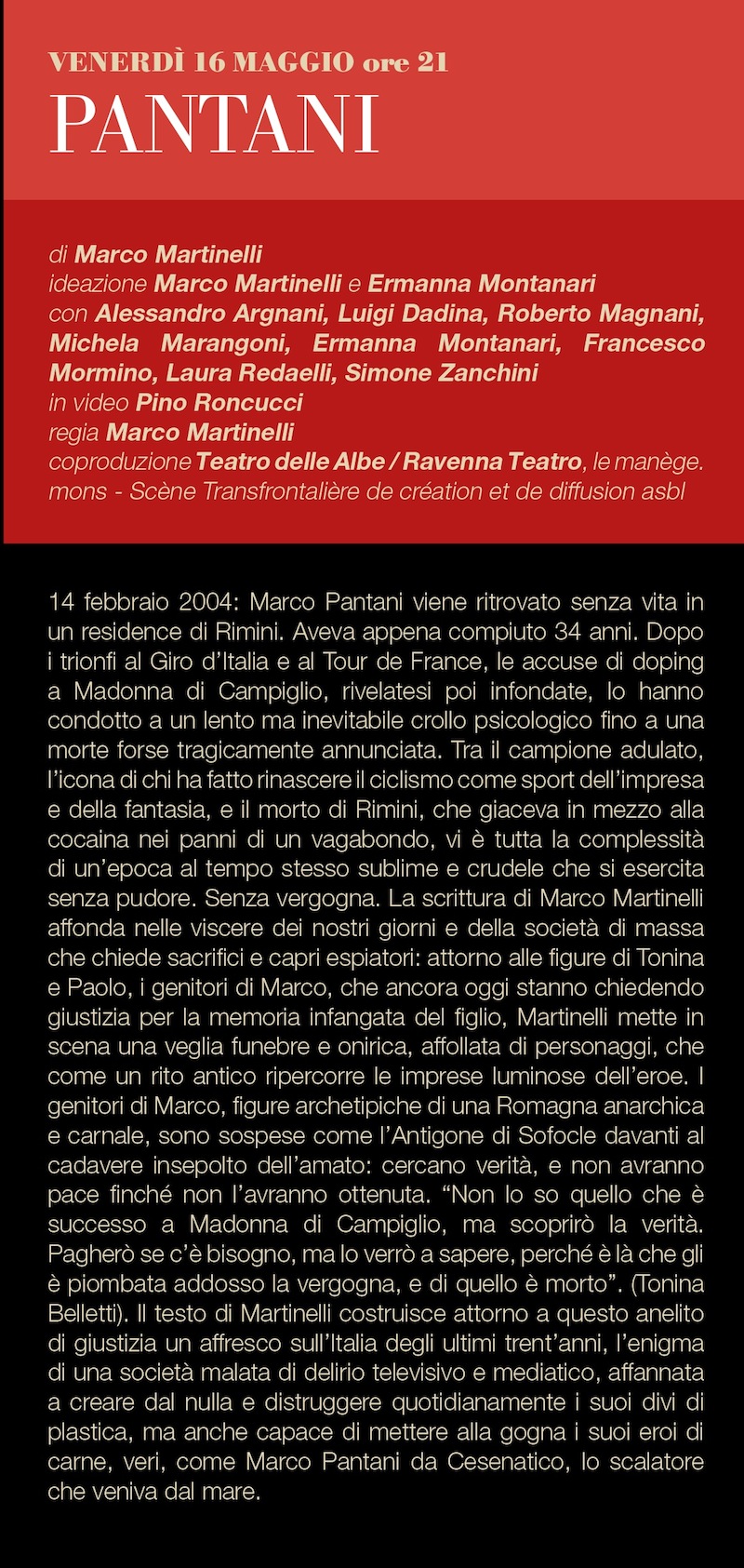 VENERDÌ 16 MAGGIO ore 21
PANTANI

di Marco Martinelli
ideazione Marco Martinelli e Ermanna Montanari
con Alessandro Argnani, Luigi Dadina, Roberto Magnani, Michela Marangoni, Ermanna Montanari, Francesco Mormino, Laura Redaelli, Simone Zanchini
in video Pino Roncucci
regia Marco Martinelli
coproduzione Teatro delle Albe / Ravenna Teatro, le manège. mons - Scène Transfrontalière de création et de diffusion asbl

14 febbraio 2004: Marco Pantani viene ritrovato senza vita in un residence di Rimini. Aveva appena compiuto 34 anni. Dopo i trionfi al Giro d'Italia e al Tour de France, le accuse di doping a Madonna di Campiglio, rivelatesi poi infondate, lo hanno condotto a un lento ma inevitabile crollo psicologico fino a una morte forse tragicamente annunciata. Tra il campione adulato, l'icona di chi ha fatto rinascere il ciclismo come sport dell'impresa e della fantasia, e il morto di Rimini, che giaceva in mezzo alla cocaina nei panni di un vagabondo, vi è tutta la complessità di un'epoca al tempo stesso sublime e crudele che si esercita senza pudore. Senza vergogna. La scrittura di Marco Martinelli affonda nelle viscere dei nostri giorni e della società di massa che chiede sacrifici e capri espiatori: attorno alle figure di Tonina e Paolo, i genitori di Marco, che ancora oggi stanno chiedendo giustizia per la memoria infangata del figlio, Martinelli mette in scena una veglia funebre e onirica, affollata di personaggi, che come un rito antico ripercorre le imprese luminose dell'eroe. I genitori di Marco, figure archetipiche di una Romagna anarchica e carnale, sono sospese come l'Antigone di Sofocle davanti al cadavere insepolto dell'amato: cercano verità, e non avranno pace finché non l'avranno ottenuta. "Non lo so quello che è successo a Madonna di Campiglio, ma scoprirò la verità. Pagherò se c'è bisogno, ma lo verrò a sapere, perché è là che gli è piombata addosso la vergogna, e di quello è morto". (Tonina Belletti). Il testo di Martinelli costruisce attorno a questo anelito di giustizia un affresco sull'Italia degli ultimi trent'anni, l'enigma di una società malata di delirio televisivo e mediatico, affannata a creare dal nulla e distruggere quotidianamente i suoi divi di plastica, ma anche capace di mettere alla gogna i suoi eroi di carne, veri, come Marco Pantani da Cesenatico, lo scalatore che veniva dal mare.